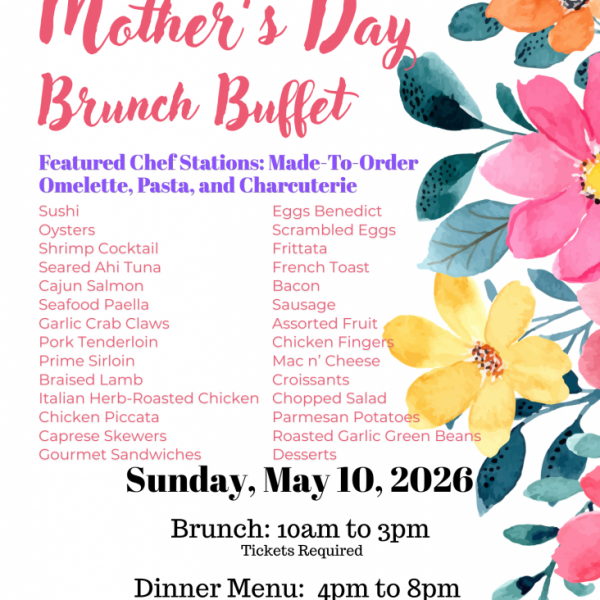 Mother's Day
Brunch Buffet

Featured Chef Stations: Made-To-Order Omelette, Pasta, and Charcuterie

Sushi
Oysters
Shrimp Cocktail
Seared Ahi Tuna
Cajun Salmon
Seafood Paella
Garlic Crab Claws
Pork Tenderloin
Prime Sirloin
Braised Lamb
Italian Herb-Roasted Chicken
Chicken Piccata
Caprese Skewers
Gourmet Sandwiches

Eggs Benedict
Scrambled Eggs
Frittata
French Toast
Bacon
Sausage
Assorted Fruit
Chicken Fingers
Mac n' Cheese
Croissants
Chopped Salad
Parmesan Potatoes
Roasted Garlic Green Beans
Desserts

Sunday, May 10, 2026

Brunch: 10am to 3pm
Tickets Required

Dinner Menu: 4pm to 8pm